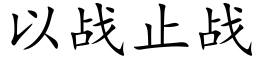 以战止战